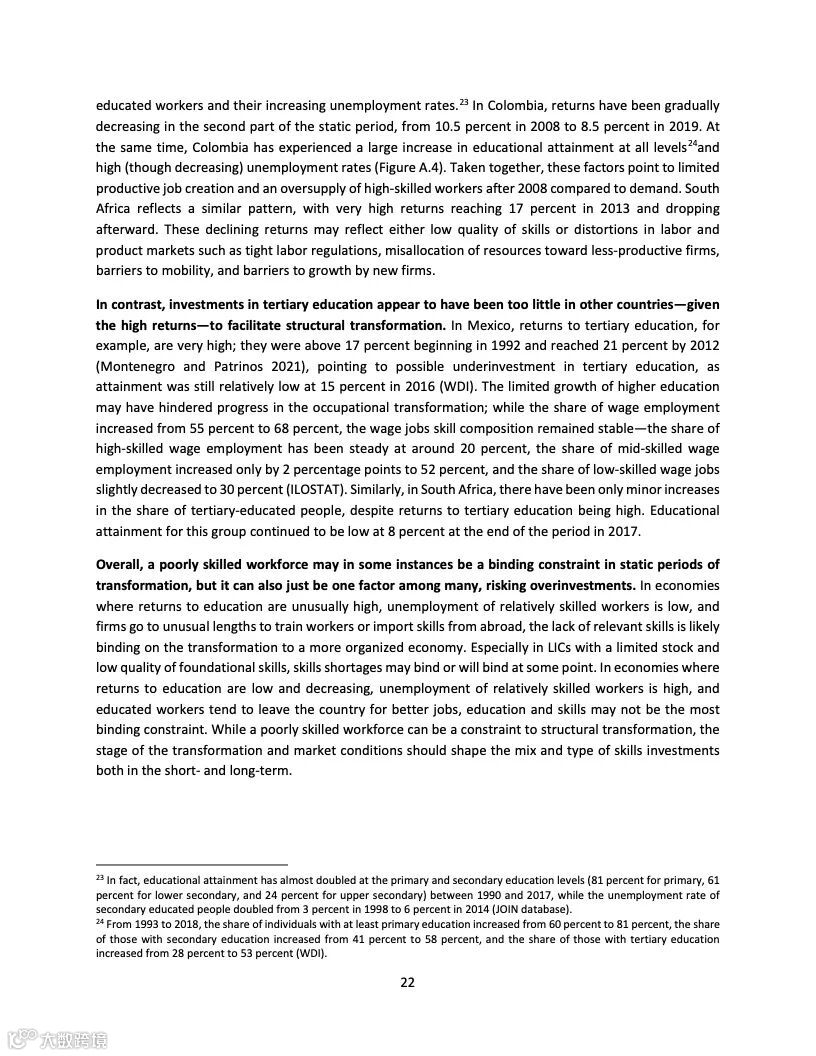 educated workers and their increasing unemployment rates.$^{23}$ In Colombia, returns have been gradually decreasing in the second part of the static period, from 10.5 percent in 2008 to 8.5 percent in 2019. At the same time, Colombia has experienced a large increase in educational attainment at all levels$^{24}$and high (though decreasing) unemployment rates (Figure A.4). Taken together, these factors point to limited productive job creation and an oversupply of high-skilled workers after 2008 compared to demand. South Africa reflects a similar pattern, with very high returns reaching 17 percent in 2013 and dropping afterward. These declining returns may reflect either low quality of skills or distortions in labor and product markets such as tight labor regulations, misallocation of resources toward less-productive firms, barriers to mobility, and barriers to growth by new firms.

In contrast, investments in tertiary education appear to have been too little in other countries—given the high returns—to facilitate structural transformation. In Mexico, returns to tertiary education, for example, are very high; they were above 17 percent beginning in 1992 and reached 21 percent by 2012 (Montenegro and Patrinos 2021), pointing to possible underinvestment in tertiary education, as attainment was still relatively low at 15 percent in 2016 (WDI). The limited growth of higher education may have hindered progress in the occupational transformation; while the share of wage employment increased from 55 percent to 68 percent, the wage jobs skill composition remained stable—the share of high-skilled wage employment has been steady at around 20 percent, the share of mid-skilled wage employment increased only by 2 percentage points to 52 percent, and the share of low-skilled wage jobs slightly decreased to 30 percent (ILOSTAT). Similarly, in South Africa, there have been only minor increases in the share of tertiary-educated people, despite returns to tertiary education being high. Educational attainment for this group continued to be low at 8 percent at the end of the period in 2017.

Overall, a poorly skilled workforce may in some instances be a binding constraint in static periods of transformation, but it can also just be one factor among many, risking overinvestments. In economies where returns to education are unusually high, unemployment of relatively skilled workers is low, and firms go to unusual lengths to train workers or import skills from abroad, the lack of relevant skills is likely binding on the transformation to a more organized economy. Especially in LICs with a limited stock and low quality of foundational skills, skills shortages may bind or will bind at some point. In economies where returns to education are low and decreasing, unemployment of relatively skilled workers is high, and educated workers tend to leave the country for better jobs, education and skills may not be the most binding constraint. While a poorly skilled workforce can be a constraint to structural transformation, the stage of the transformation and market conditions should shape the mix and type of skills investments both in the short- and long-term.

$^{23}$ In fact, educational attainment has almost doubled at the primary and secondary education levels (81 percent for primary, 61 percent for lower secondary, and 24 percent for upper secondary) between 1990 and 2017, while the unemployment rate of secondary educated people doubled from 3 percent in 1998 to 6 percent in 2014 (JOIN database).
$^{24}$ From 1993 to 2018, the share of individuals with at least primary education increased from 60 percent to 81 percent, the share of those with secondary education increased from 41 percent to 58 percent, and the share of those with tertiary education increased from 28 percent to 53 percent (WDI).

22

大数跨境